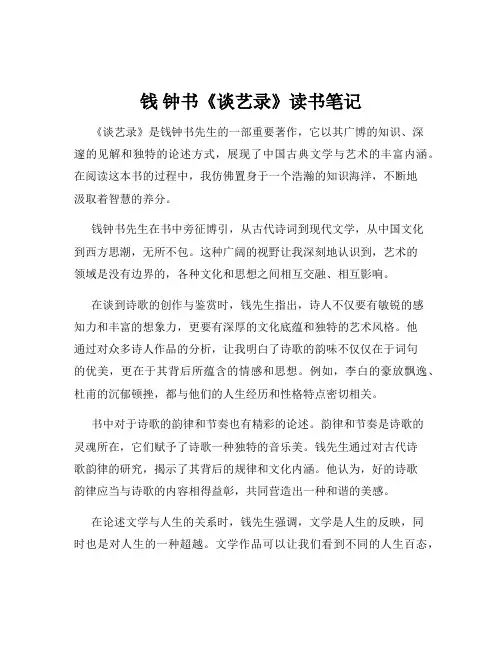 钱 钟书《谈艺录》读书笔记

《谈艺录》是钱钟书先生的一部重要著作，它以其广博的知识、深邃的见解和独特的论述方式，展现了中国古典文学与艺术的丰富内涵。在阅读这本书的过程中，我仿佛置身于一个浩瀚的知识海洋，不断地汲取着智慧的养分。

钱钟书先生在书中旁征博引，从古代诗词到现代文学，从中国文化到西方思潮，无所不包。这种广阔的视野让我深刻地认识到，艺术的领域是没有边界的，各种文化和思想之间相互交融、相互影响。

在谈到诗歌的创作与鉴赏时，钱先生指出，诗人不仅要有敏锐的感知力和丰富的想象力，更要有深厚的文化底蕴和独特的艺术风格。他通过对众多诗人作品的分析，让我明白了诗歌的韵味不仅仅在于词句的优美，更在于其背后所蕴含的情感和思想。例如，李白的豪放飘逸、杜甫的沉郁顿挫，都与他们的人生经历和性格特点密切相关。

书中对于诗歌的韵律和节奏也有精彩的论述。韵律和节奏是诗歌的灵魂所在，它们赋予了诗歌一种独特的音乐美。钱先生通过对古代诗歌韵律的研究，揭示了其背后的规律和文化内涵。他认为，好的诗歌韵律应当与诗歌的内容相得益彰，共同营造出一种和谐的美感。

在论述文学与人生的关系时，钱先生强调，文学是人生的反映，同时也是对人生的一种超越。文学作品可以让我们看到不同的人生百态，